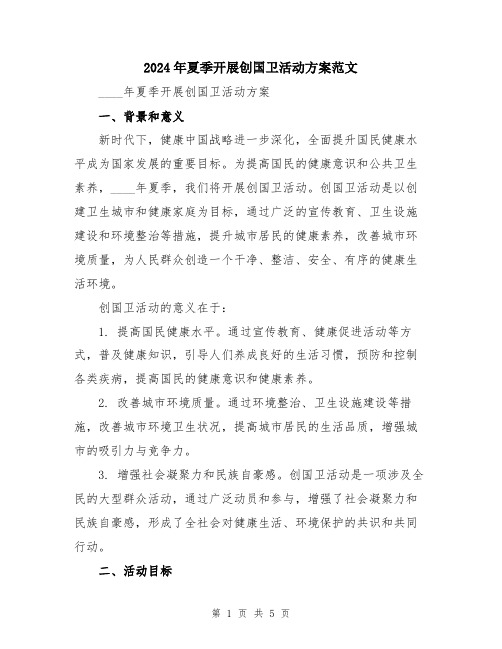 2024年夏季开展创国卫活动方案范文

____年夏季开展创国卫活动方案

一、背景和意义

新时代下，健康中国战略进一步深化，全面提升国民健康水平成为国家发展的重要目标。为提高国民的健康意识和公共卫生素养，____年夏季，我们将开展创国卫活动。创国卫活动是以创建卫生城市和健康家庭为目标，通过广泛的宣传教育、卫生设施建设和环境整治等措施，提升城市居民的健康素养，改善城市环境质量，为人民群众创造一个干净、整洁、安全、有序的健康生活环境。

创国卫活动的意义在于：

1. 提高国民健康水平。通过宣传教育、健康促进活动等方式，普及健康知识，引导人们养成良好的生活习惯，预防和控制各类疾病，提高国民的健康意识和健康素养。

2. 改善城市环境质量。通过环境整治、卫生设施建设等措施，改善城市环境卫生状况，提高城市居民的生活品质，增强城市的吸引力与竞争力。

3. 增强社会凝聚力和民族自豪感。创国卫活动是一项涉及全民的大型群众活动，通过广泛动员和参与，增强了社会凝聚力和民族自豪感，形成了全社会对健康生活、环境保护的共识和共同行动。

二、活动目标

第 1 页 共 5 页